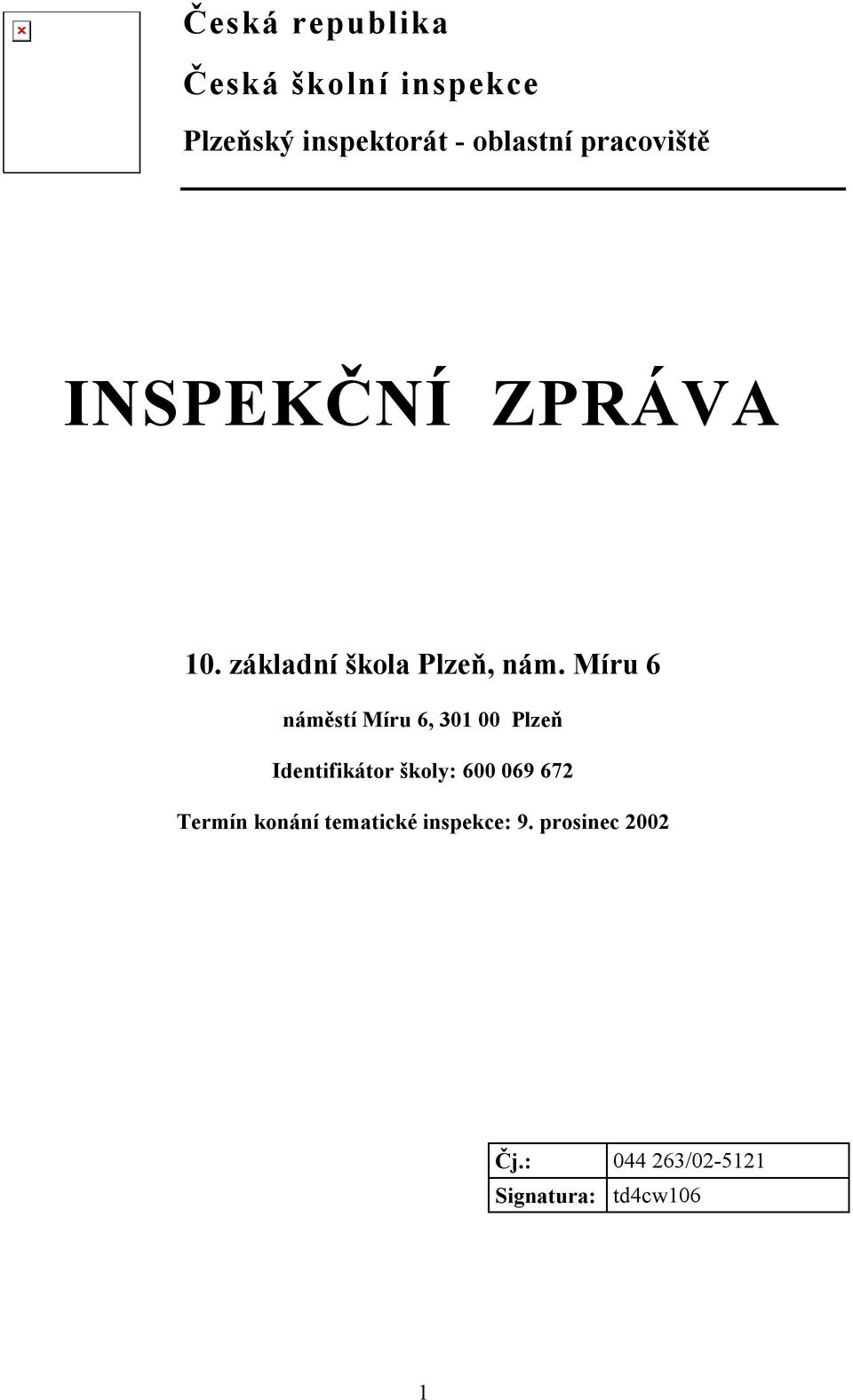 Česká republika

Česká školní inspekce

Plzeňský inspektorát - oblastní pracoviště

INSPEKČNÍ ZPRÁVA

10. základní škola Plzeň, nám. Míru 6

náměstí Míru 6, 301 00 Plzeň

Identifikátor školy: 600 069 672

Termín konání tematické inspekce: 9. prosinec 2002

| Čj.: | 044 263/02-5121 |
|---|---|
| Signatura: | td4cw106 |

1